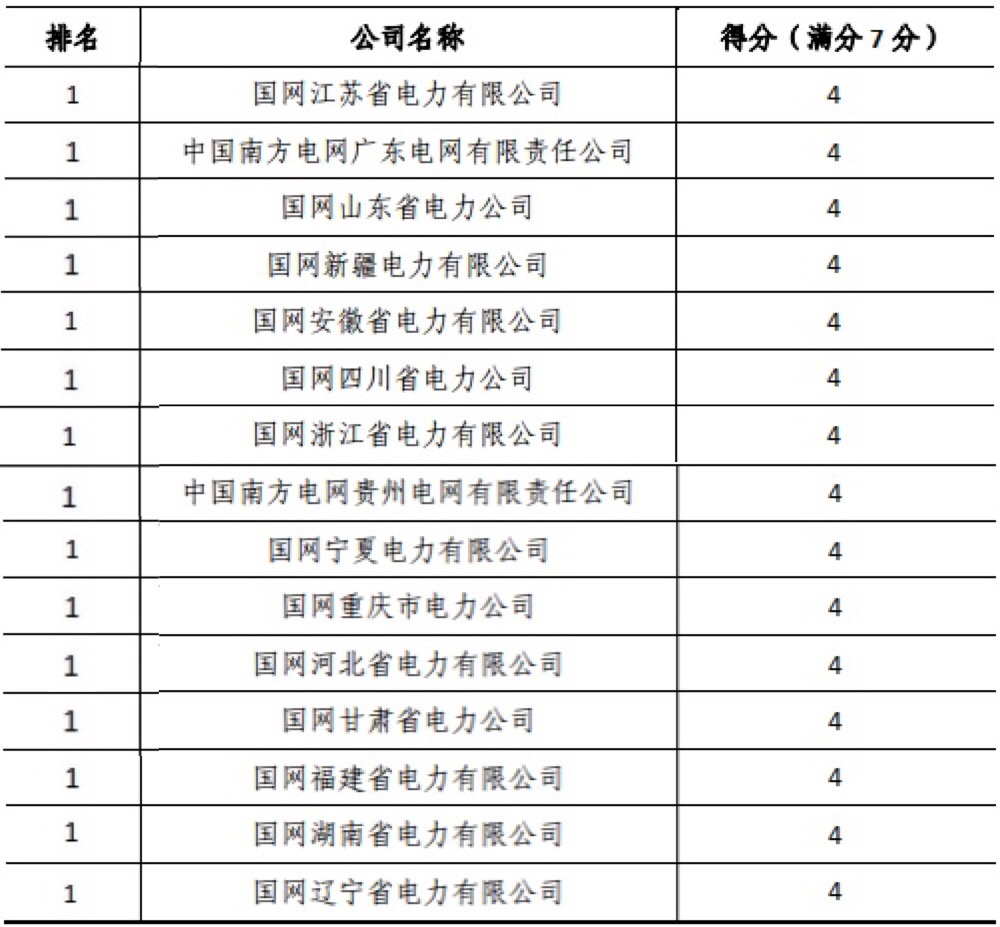 | 排名 | 公司名称 | 得分（满分 7 分） |
|---|---|---|
| 1 | 国网江苏省电力有限公司 | 4 |
| 1 | 中国南方电网广东电网有限责任公司 | 4 |
| 1 | 国网山东省电力公司 | 4 |
| 1 | 国网新疆电力有限公司 | 4 |
| 1 | 国网安徽省电力有限公司 | 4 |
| 1 | 国网四川省电力公司 | 4 |
| 1 | 国网浙江省电力有限公司 | 4 |
| 1 | 中国南方电网贵州电网有限责任公司 | 4 |
| 1 | 国网宁夏电力有限公司 | 4 |
| 1 | 国网重庆市电力公司 | 4 |
| 1 | 国网河北省电力有限公司 | 4 |
| 1 | 国网甘肃省电力公司 | 4 |
| 1 | 国网福建省电力有限公司 | 4 |
| 1 | 国网湖南省电力有限公司 | 4 |
| 1 | 国网辽宁省电力有限公司 | 4 |